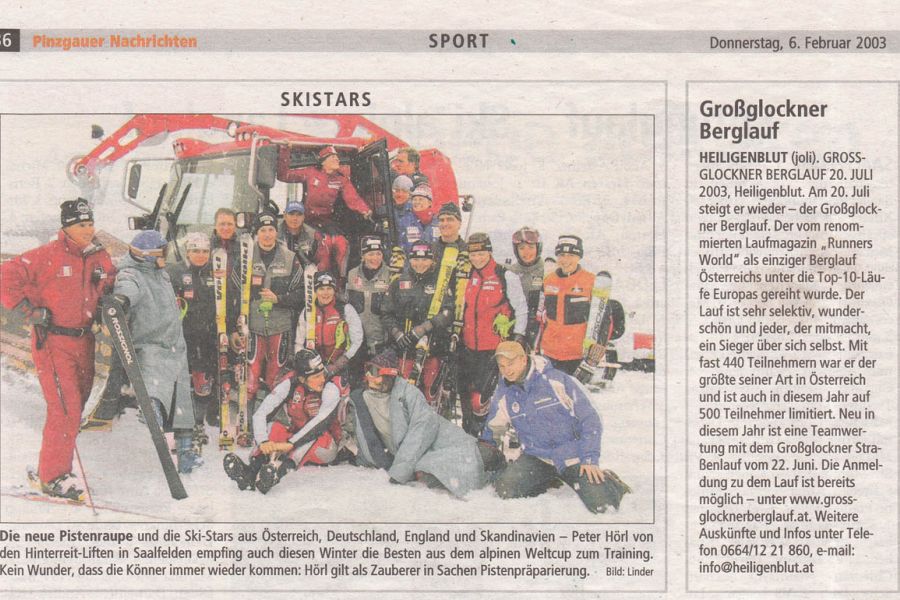 6 Pinzgauer Nachrichten SPORT Donnerstag, 6. Februar 2003

SKISTARS

Die neue Pistenraupe und die Ski-Stars aus Österreich, Deutschland, England und Skandinavien – Peter Hörl von den Hinterreit-Liften in Saalfelden empfing auch diesen Winter die Besten aus dem alpinen Weltcup zum Training. Kein Wunder, dass die Könner immer wieder kommen: Hörl gilt als Zauberer in Sachen Pistenpräparierung. Bild: Linder

Großglockner Berglauf

HEILIGENBLUT (joli). GROSSGLOCKNER BERGLAUF 20. JULI 2003, Heiligenblut. Am 20. Juli steigt er wieder – der Großglockner Berglauf. Der vom renommierten Laufmagazin „Runners World" als einziger Berglauf Österreichs unter die Top-10-Läufe Europas gereiht wurde. Der Lauf ist sehr selektiv, wunderschön und jeder, der mitmacht, ein Sieger über sich selbst. Mit fast 440 Teilnehmern war er der größte seiner Art in Österreich und ist auch in diesem Jahr auf 500 Teilnehmer limitiert. Neu in diesem Jahr ist eine Teamwertung mit dem Großglockner Straßenlauf vom 22. Juni. Die Anmeldung zu dem Lauf ist bereits möglich – unter www.grossglocknerberglauf.at. Weitere Auskünfte und Infos unter Telefon 0664/12 21 860, e-mail: info@heiligenblut.at